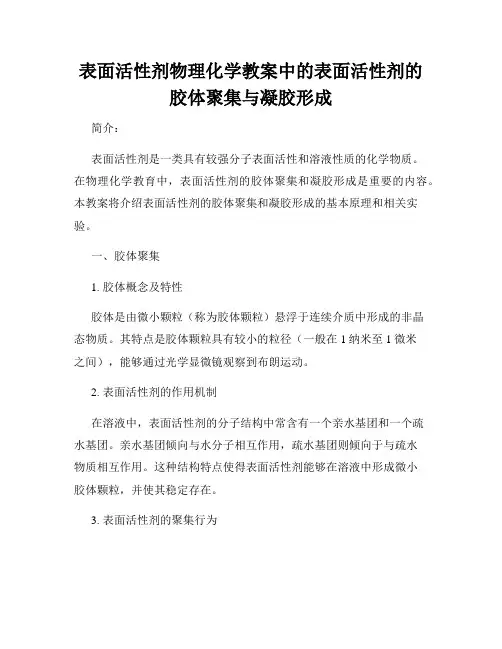 表面活性剂物理化学教案中的表面活性剂的胶体聚集与凝胶形成

简介：

表面活性剂是一类具有较强分子表面活性和溶液性质的化学物质。在物理化学教育中，表面活性剂的胶体聚集和凝胶形成是重要的内容。本教案将介绍表面活性剂的胶体聚集和凝胶形成的基本原理和相关实验。

一、胶体聚集

1. 胶体概念及特性

胶体是由微小颗粒（称为胶体颗粒）悬浮于连续介质中形成的非晶态物质。其特点是胶体颗粒具有较小的粒径（一般在 1 纳米至 1 微米之间），能够通过光学显微镜观察到布朗运动。

2. 表面活性剂的作用机制

在溶液中，表面活性剂的分子结构中常含有一个亲水基团和一个疏水基团。亲水基团倾向与水分子相互作用，疏水基团则倾向于与疏水物质相互作用。这种结构特点使得表面活性剂能够在溶液中形成微小胶体颗粒，并使其稳定存在。

3. 表面活性剂的聚集行为